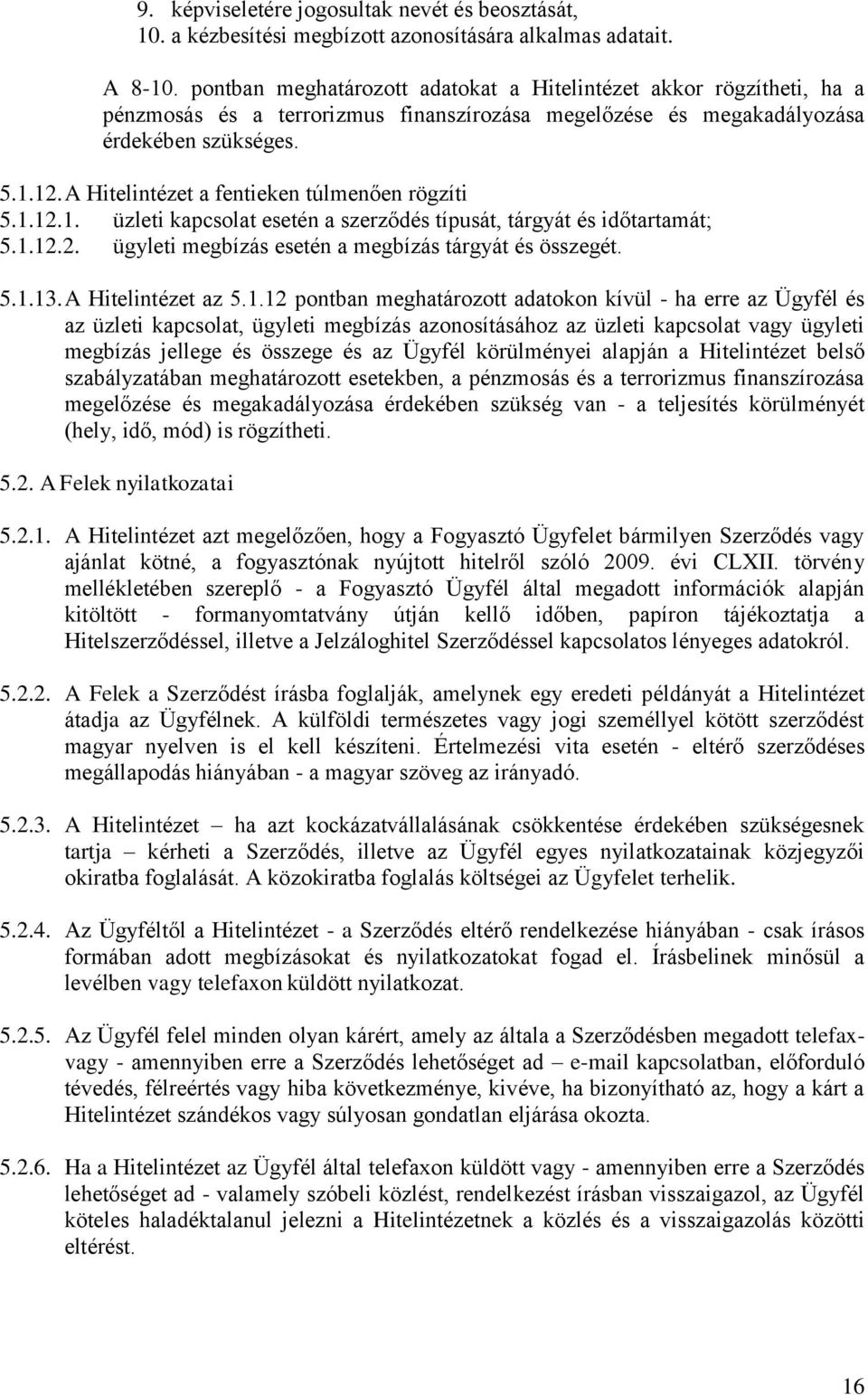 9. képviseletére jogosultak nevét és beosztását,
10. a kézbesítési megbízott azonosítására alkalmas adatait.

A 8-10. pontban meghatározott adatokat a Hitelintézet akkor rögzítheti, ha a pénzmosás és a terrorizmus finanszírozása megelőzése és megakadályozása érdekében szükséges.

5.1.12. A Hitelintézet a fentieken túlmenően rögzíti
5.1.12.1. üzleti kapcsolat esetén a szerződés típusát, tárgyát és időtartamát;
5.1.12.2. ügyleti megbízás esetén a megbízás tárgyát és összegét.

5.1.13. A Hitelintézet az 5.1.12 pontban meghatározott adatokon kívül - ha erre az Ügyfél és az üzleti kapcsolat, ügyleti megbízás azonosításához az üzleti kapcsolat vagy ügyleti megbízás jellege és összege és az Ügyfél körülményei alapján a Hitelintézet belső szabályzatában meghatározott esetekben, a pénzmosás és a terrorizmus finanszírozása megelőzése és megakadályozása érdekében szükség van - a teljesítés körülményét (hely, idő, mód) is rögzítheti.

5.2. A Felek nyilatkozatai

5.2.1. A Hitelintézet azt megelőzően, hogy a Fogyasztó Ügyfelet bármilyen Szerződés vagy ajánlat kötné, a fogyasztónak nyújtott hitelről szóló 2009. évi CLXII. törvény mellékletében szereplő - a Fogyasztó Ügyfél által megadott információk alapján kitöltött - formanyomtatvány útján kellő időben, papíron tájékoztatja a Hitelszerződéssel, illetve a Jelzáloghitel Szerződéssel kapcsolatos lényeges adatokról.

5.2.2. A Felek a Szerződést írásba foglalják, amelynek egy eredeti példányát a Hitelintézet átadja az Ügyfélnek. A külföldi természetes vagy jogi személlyel kötött szerződést magyar nyelven is el kell készíteni. Értelmezési vita esetén - eltérő szerződéses megállapodás hiányában - a magyar szöveg az irányadó.

5.2.3. A Hitelintézet – ha azt kockázatvállalásának csökkentése érdekében szükségesnek tartja – kérheti a Szerződés, illetve az Ügyfél egyes nyilatkozatainak közjegyzői okiratba foglalását. A közokiratba foglalás költségei az Ügyfelet terhelik.

5.2.4. Az Ügyféltől a Hitelintézet - a Szerződés eltérő rendelkezése hiányában - csak írásos formában adott megbízásokat és nyilatkozatokat fogad el. Írásbelinek minősül a levélben vagy telefaxon küldött nyilatkozat.

5.2.5. Az Ügyfél felel minden olyan kárért, amely az általa a Szerződésben megadott telefax- vagy - amennyiben erre a Szerződés lehetőséget ad – e-mail kapcsolatban, előforduló tévedés, félreértés vagy hiba következménye, kivéve, ha bizonyítható az, hogy a kárt a Hitelintézet szándékos vagy súlyosan gondatlan eljárása okozta.

5.2.6. Ha a Hitelintézet az Ügyfél által telefaxon küldött vagy - amennyiben erre a Szerződés lehetőséget ad - valamely szóbeli közlést, rendelkezést írásban visszaigazol, az Ügyfél köteles haladéktalanul jelezni a Hitelintézetnek a közlés és a visszaigazolás közötti eltérést.

16